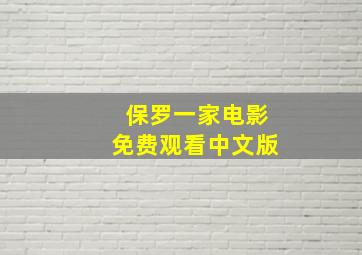 保罗一家电影
免费观看中文版